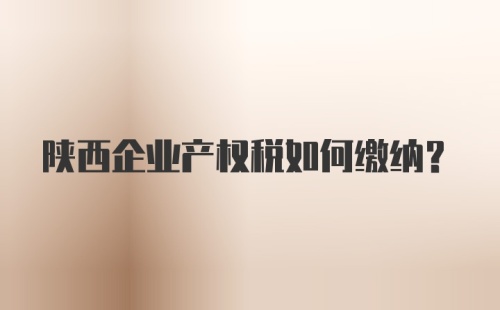 陕西企业产权税如何缴纳？